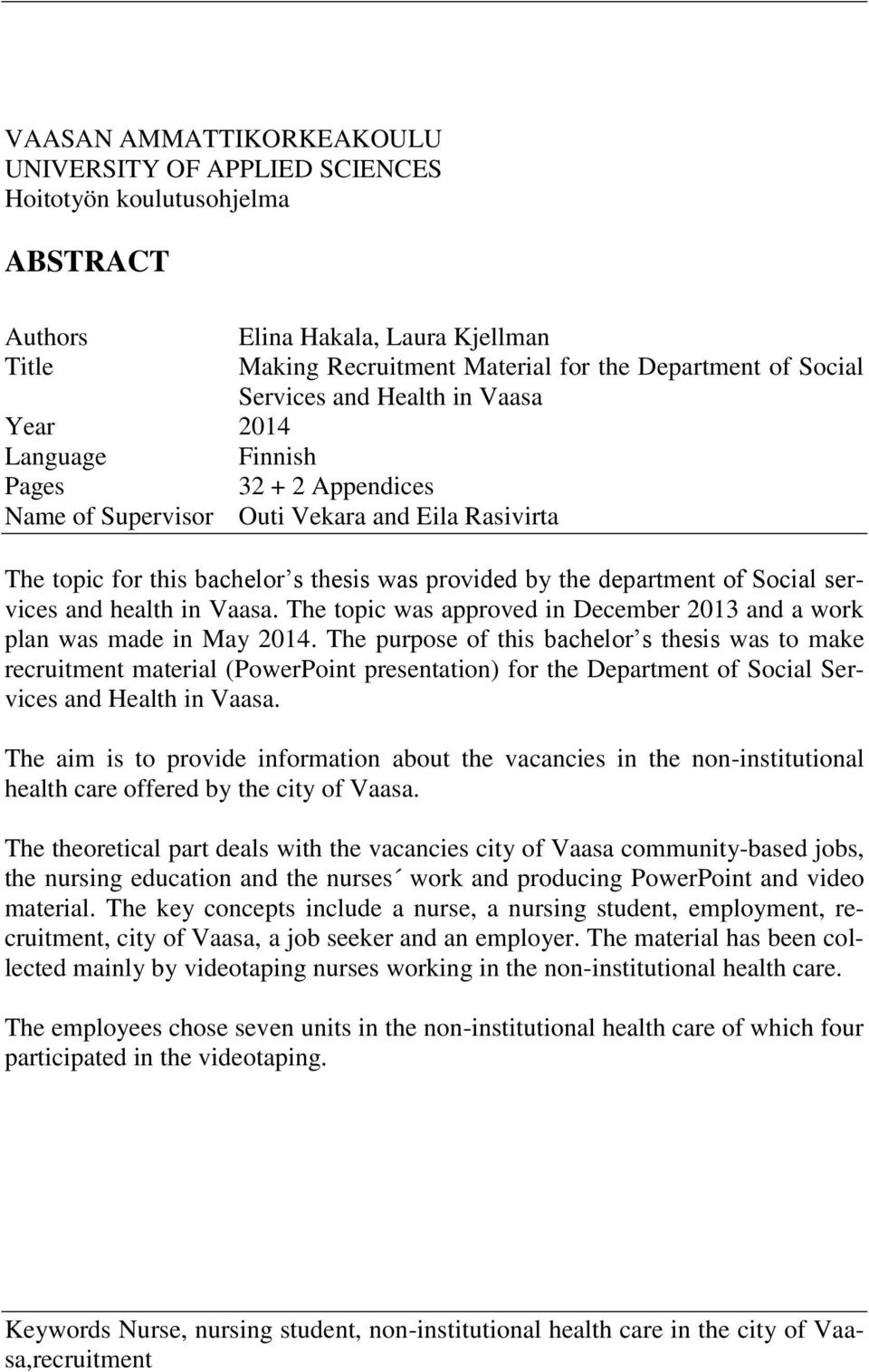 VAASAN AMMATTIKORKEAKOULU
UNIVERSITY OF APPLIED SCIENCES
Hoitotyön koulutusohjelma

ABSTRACT

Authors Elina Hakala, Laura Kjellman
Title Making Recruitment Material for the Department of Social Services and Health in Vaasa
Year 2014
Language Finnish
Pages 32 + 2 Appendices
Name of Supervisor Outi Vekara and Eila Rasivirta

The topic for this bachelor s thesis was provided by the department of Social services and health in Vaasa. The topic was approved in December 2013 and a work plan was made in May 2014. The purpose of this bachelor s thesis was to make recruitment material (PowerPoint presentation) for the Department of Social Services and Health in Vaasa.

The aim is to provide information about the vacancies in the non-institutional health care offered by the city of Vaasa.

The theoretical part deals with the vacancies city of Vaasa community-based jobs, the nursing education and the nurses´ work and producing PowerPoint and video material. The key concepts include a nurse, a nursing student, employment, recruitment, city of Vaasa, a job seeker and an employer. The material has been collected mainly by videotaping nurses working in the non-institutional health care.

The employees chose seven units in the non-institutional health care of which four participated in the videotaping.

Keywords Nurse, nursing student, non-institutional health care in the city of Vaasa,recruitment